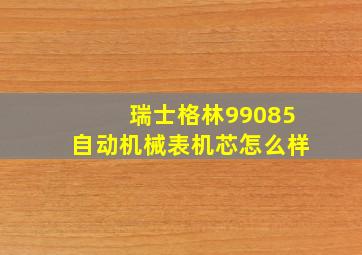 瑞士格林99085
自动机械表机芯怎么样